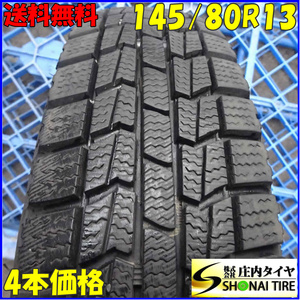 送料無料 145/80R13

4本価格

株式会社 庄内タイヤ
SHONAI TIRE